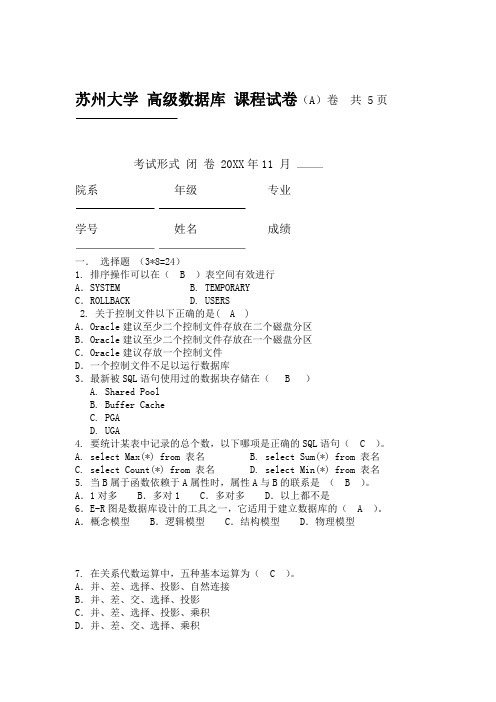 苏州大学 高级数据库 课程试卷（A）卷 共 5 页

考试形式 闭 卷 20XX 年 11 月

院系 年级 专业

学号 姓名 成绩

一． 选择题 （3*8=24）
1. 排序操作可以在（ B ）表空间有效进行
A. SYSTEM B. TEMPORARY
C. ROLLBACK D. USERS
2. 关于控制文件以下正确的是（ A ）
A. Oracle 建议至少二个控制文件存放在二个磁盘分区
B. Oracle 建议至少二个控制文件存放在一个磁盘分区
C. Oracle 建议存放一个控制文件
D. 一个控制文件不足以运行数据库
3. 最新被 SQL 语句使用过的数据块存储在（ B ）
A. Shared Pool
B. Buffer Cache
C. PGA
D. UGA
4. 要统计某表中记录的总个数，以下哪项是正确的 SQL 语句（ C ）。
A. select Max(*) from 表名 B. select Sum(*) from 表名
C. select Count(*) from 表名 D. select Min(*) from 表名
5. 当 B 属于函数依赖于 A 属性时，属性 A 与 B 的联系是 （ B ）。
A. 1 对多 B. 多对 1 C. 多对多 D. 以上都不是
6. E-R 图是数据库设计的工具之一，它适用于建立数据库的（ A ）。
A. 概念模型 B. 逻辑模型 C. 结构模型 D. 物理模型

7. 在关系代数运算中，五种基本运算为（ C ）。
A. 并、差、选择、投影、自然连接
B. 并、差、交、选择、投影
C. 并、差、选择、投影、乘积
D. 并、差、交、选择、乘积